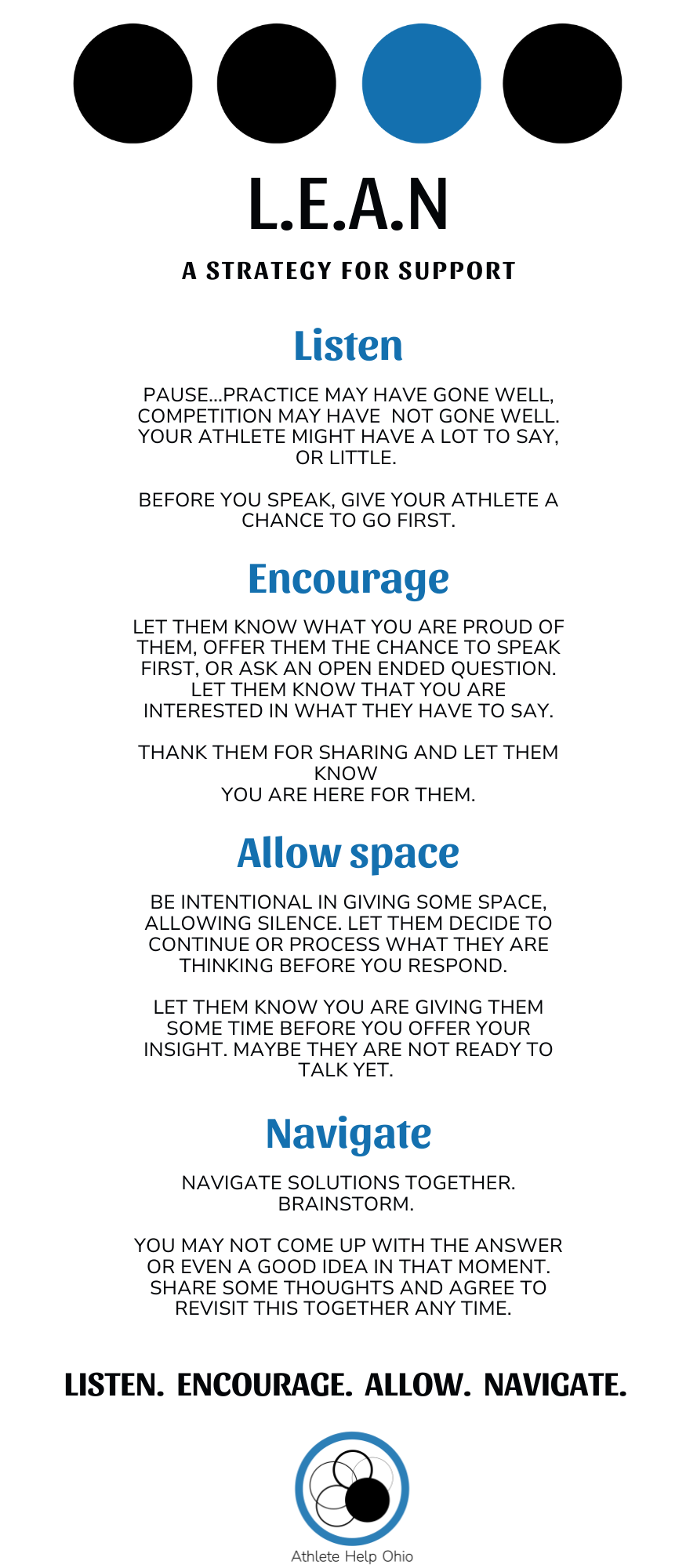 L.E.A.N

A STRATEGY FOR SUPPORT

Listen

PAUSE...PRACTICE MAY HAVE GONE WELL, COMPETITION MAY HAVE NOT GONE WELL. YOUR ATHLETE MIGHT HAVE A LOT TO SAY, OR LITTLE.

BEFORE YOU SPEAK, GIVE YOUR ATHLETE A CHANCE TO GO FIRST.

Encourage

LET THEM KNOW WHAT YOU ARE PROUD OF THEM, OFFER THEM THE CHANCE TO SPEAK FIRST, OR ASK AN OPEN ENDED QUESTION. LET THEM KNOW THAT YOU ARE INTERESTED IN WHAT THEY HAVE TO SAY.

THANK THEM FOR SHARING AND LET THEM KNOW
YOU ARE HERE FOR THEM.

Allow space

BE INTENTIONAL IN GIVING SOME SPACE, ALLOWING SILENCE. LET THEM DECIDE TO CONTINUE OR PROCESS WHAT THEY ARE THINKING BEFORE YOU RESPOND.

LET THEM KNOW YOU ARE GIVING THEM SOME TIME BEFORE YOU OFFER YOUR INSIGHT. MAYBE THEY ARE NOT READY TO TALK YET.

Navigate

NAVIGATE SOLUTIONS TOGETHER. BRAINSTORM.

YOU MAY NOT COME UP WITH THE ANSWER OR EVEN A GOOD IDEA IN THAT MOMENT. SHARE SOME THOUGHTS AND AGREE TO REVISIT THIS TOGETHER ANY TIME.

LISTEN. ENCOURAGE. ALLOW. NAVIGATE.

Athlete Help Ohio